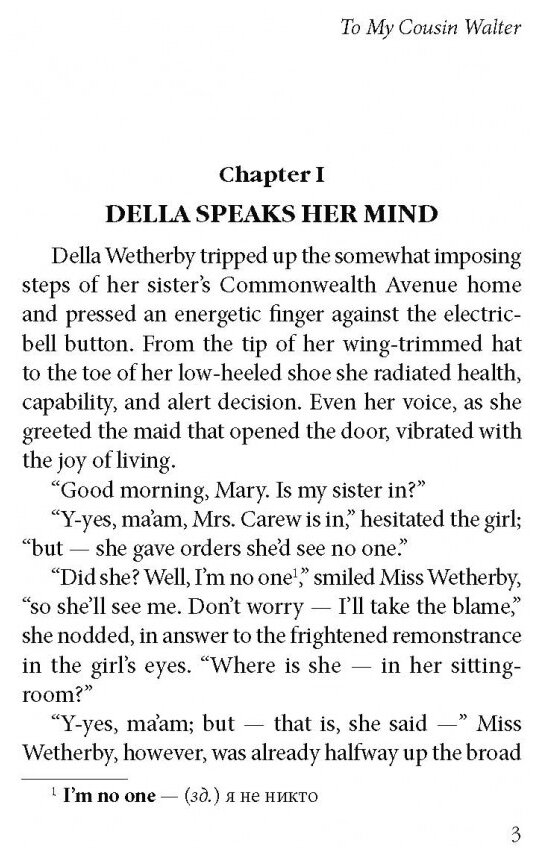 To My Cousin Walter

Chapter I

DELLA SPEAKS HER MIND

Della Wetherby tripped up the somewhat imposing steps of her sister's Commonwealth Avenue home and pressed an energetic finger against the electric-bell button. From the tip of her wing-trimmed hat to the toe of her low-heeled shoe she radiated health, capability, and alert decision. Even her voice, as she greeted the maid that opened the door, vibrated with the joy of living.

"Good morning, Mary. Is my sister in?"

"Y-yes, ma'am, Mrs. Carew is in," hesitated the girl; "but — she gave orders she'd see no one."

"Did she? Well, I'm no one$^1$," smiled Miss Wetherby, "so she'll see me. Don't worry — I'll take the blame," she nodded, in answer to the frightened remonstrance in the girl's eyes. "Where is she — in her sitting-room?"

"Y-yes, ma'am; but — that is, she said —" Miss Wetherby, however, was already halfway up the broad

$^1$ I'm no one — (зд.) я не никто

3